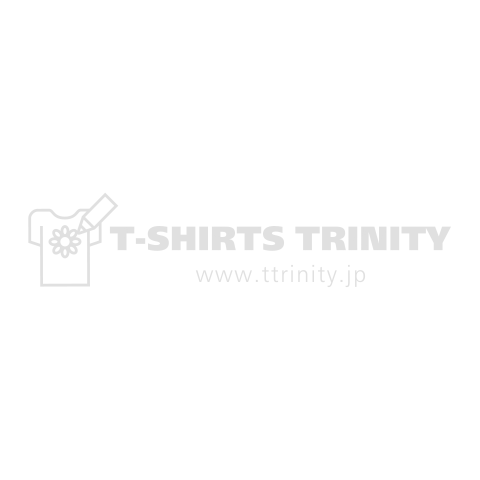 T-SHIRTS TRINITY
www.ttrinity.jp